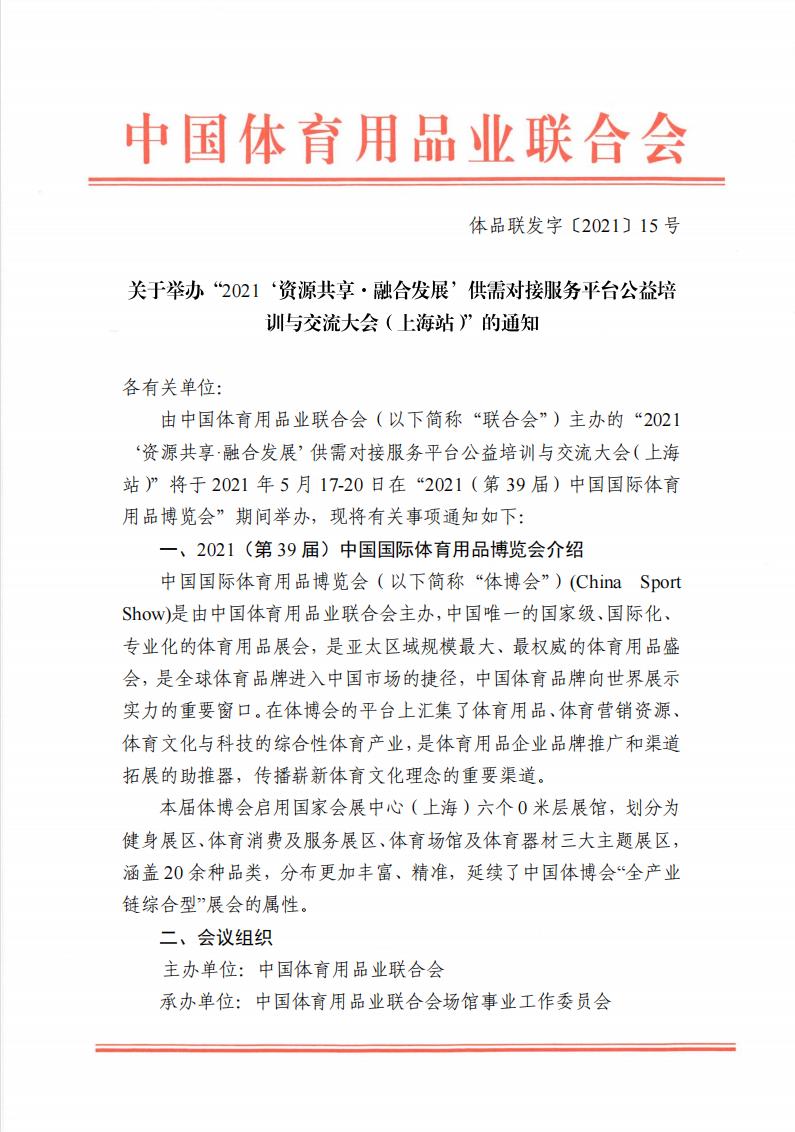 中国体育用品业联合会

体品联发字〔2021〕15 号

关于举办“2021‘资源共享·融合发展’供需对接服务平台公益培训与交流大会（上海站）”的通知

各有关单位:

由中国体育用品业联合会（以下简称“联合会”）主办的“2021‘资源共享·融合发展’供需对接服务平台公益培训与交流大会（上海站）”将于 2021 年 5 月 17-20 日在“2021（第 39 届）中国国际体育用品博览会”期间举办，现将有关事项通知如下:

一、2021（第 39 届）中国国际体育用品博览会介绍

中国国际体育用品博览会（以下简称“体博会”）(China Sport Show)是由中国体育用品业联合会主办，中国唯一的国家级、国际化、专业化的体育用品展会，是亚太区域规模最大、最权威的体育用品盛会，是全球体育品牌进入中国市场的捷径，中国体育品牌向世界展示实力的重要窗口。在体博会的平台上汇集了体育用品、体育营销资源、体育文化与科技的综合性体育产业，是体育用品企业品牌推广和渠道拓展的助推器，传播崭新体育文化理念的重要渠道。

本届体博会启用国家会展中心（上海）六个 0 米层展馆，划分为健身展区、体育消费及服务展区、体育场馆及体育器材三大主题展区，涵盖 20 余种品类，分布更加丰富、精准，延续了中国体博会“全产业链综合型”展会的属性。

二、会议组织

主办单位：中国体育用品业联合会

承办单位：中国体育用品业联合会场馆事业工作委员会